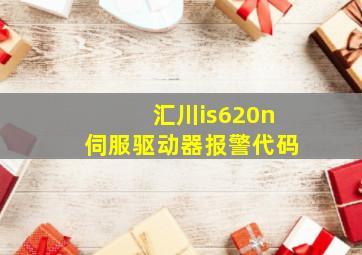 汇川is620n
伺服驱动器报警代码